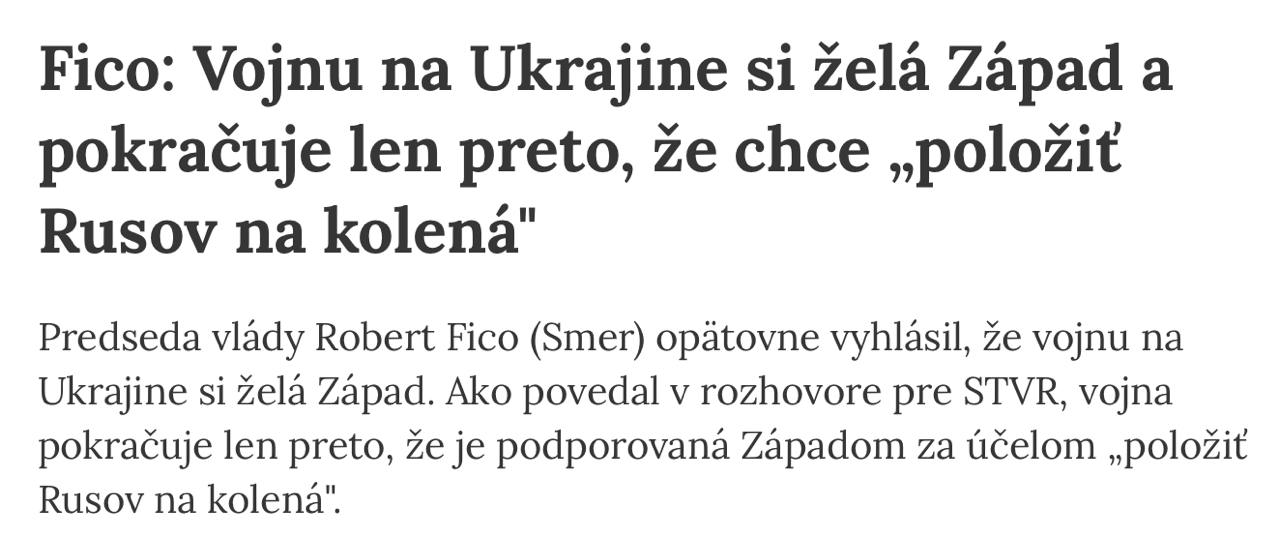 Fico: Vojnu na Ukrajine si želá Západ a pokračuje len preto, že chce „položiť Rusov na kolená"

Predseda vlády Robert Fico (Smer) opätovne vyhlásil, že vojnu na Ukrajine si želá Západ. Ako povedal v rozhovore pre STVR, vojna pokračuje len preto, že je podporovaná Západom za účelom „položiť Rusov na kolená".